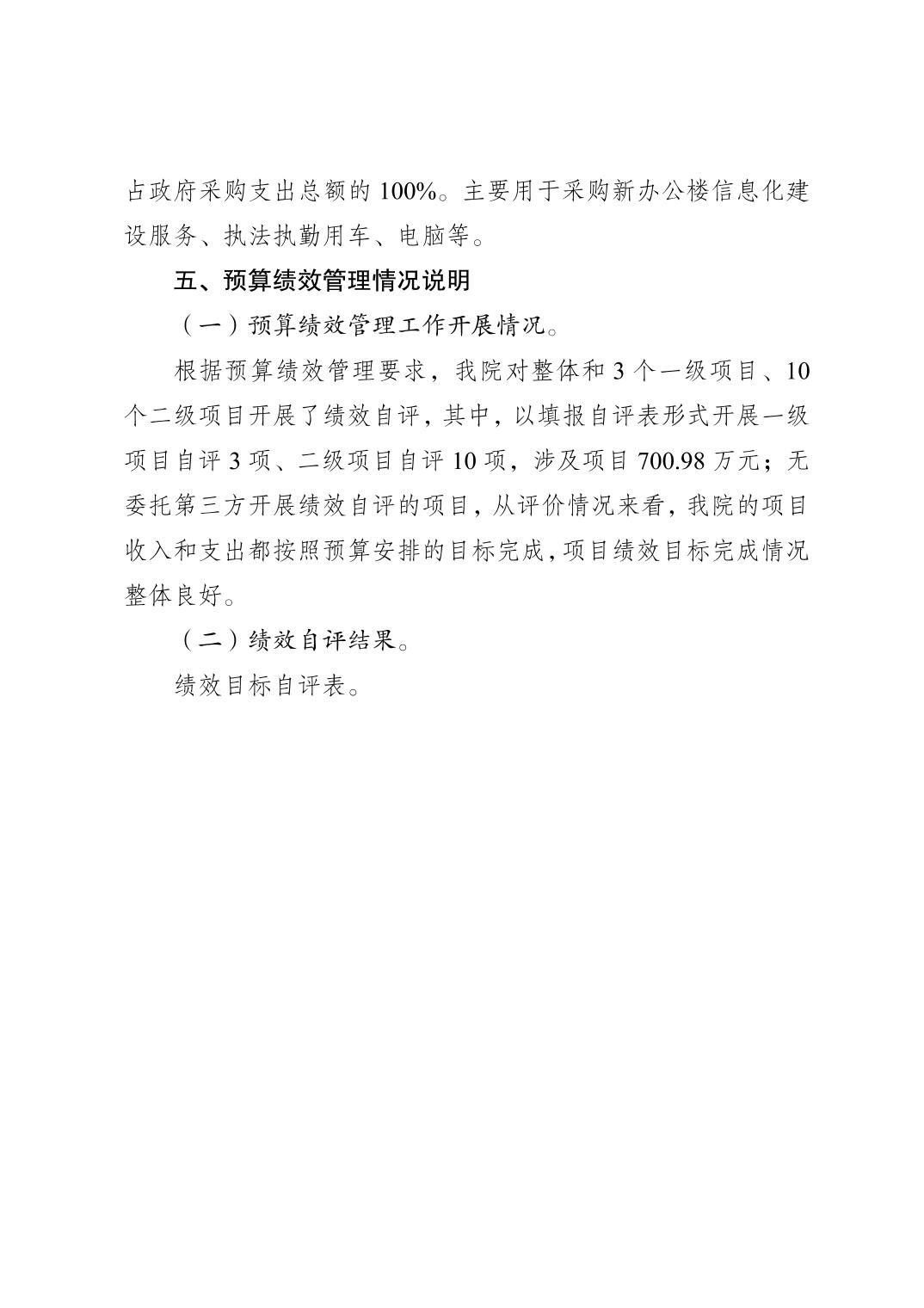 占政府采购支出总额的 100%。主要用于采购新办公楼信息化建设服务、执法执勤用车、电脑等。

五、预算绩效管理情况说明

（一）预算绩效管理工作开展情况。

根据预算绩效管理要求，我院对整体和 3 个一级项目、10 个二级项目开展了绩效自评，其中，以填报自评表形式开展一级项目自评 3 项、二级项目自评 10 项，涉及项目 700.98 万元；无委托第三方开展绩效自评的项目，从评价情况来看，我院的项目收入和支出都按照预算安排的目标完成，项目绩效目标完成情况整体良好。

（二）绩效自评结果。

绩效目标自评表。